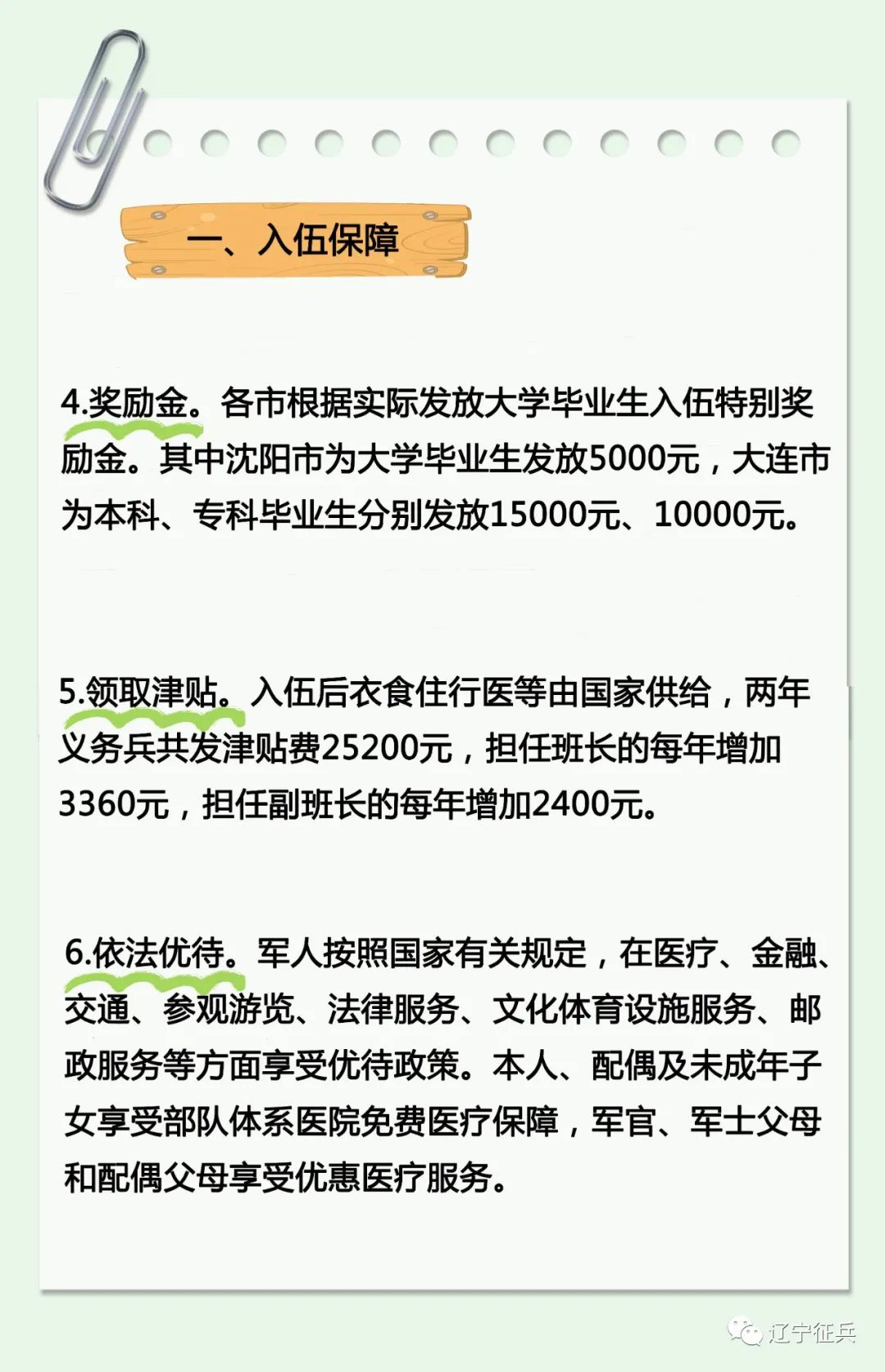 一、入伍保障

4.奖励金。各市根据实际发放大学毕业生入伍特别奖励金。其中沈阳市为大学毕业生发放5000元，大连市为本科、专科毕业生分别发放15000元、10000元。

5.领取津贴。入伍后衣食住行医等由国家供给，两年义务兵共发津贴费25200元，担任班长的每年增加3360元，担任副班长的每年增加2400元。

6.依法优待。军人按照国家有关规定，在医疗、金融、交通、参观游览、法律服务、文化体育设施服务、邮政服务等方面享受优待政策。本人、配偶及未成年子女享受部队体系医院免费医疗保障，军官、军士父母和配偶父母享受优惠医疗服务。

辽宁征兵